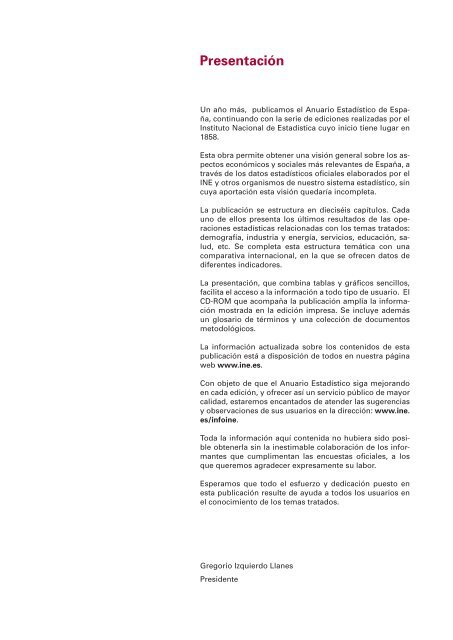 Presentación

Un año más, publicamos el Anuario Estadístico de España, continuando con la serie de ediciones realizadas por el Instituto Nacional de Estadística cuyo inicio tiene lugar en 1858.

Esta obra permite obtener una visión general sobre los aspectos económicos y sociales más relevantes de España, a través de los datos estadísticos oficiales elaborados por el INE y otros organismos de nuestro sistema estadístico, sin cuya aportación esta visión quedaría incompleta.

La publicación se estructura en dieciséis capítulos. Cada uno de ellos presenta los últimos resultados de las operaciones estadísticas relacionadas con los temas tratados: demografía, industria y energía, servicios, educación, salud, etc. Se completa esta estructura temática con una comparativa internacional, en la que se ofrecen datos de diferentes indicadores.

La presentación, que combina tablas y gráficos sencillos, facilita el acceso a la información a todo tipo de usuario. El CD-ROM que acompaña la publicación amplía la información mostrada en la edición impresa. Se incluye además un glosario de términos y una colección de documentos metodológicos.

La información actualizada sobre los contenidos de esta publicación está a disposición de todos en nuestra página web www.ine.es.

Con objeto de que el Anuario Estadístico siga mejorando en cada edición, y ofrecer así un servicio público de mayor calidad, estaremos encantados de atender las sugerencias y observaciones de sus usuarios en la dirección: www.ine.es/infoine.

Toda la información aquí contenida no hubiera sido posible obtenerla sin la inestimable colaboración de los informantes que cumplimentan las encuestas oficiales, a los que queremos agradecer expresamente su labor.

Esperamos que todo el esfuerzo y dedicación puesto en esta publicación resulte de ayuda a todos los usuarios en el conocimiento de los temas tratados.

Gregorio Izquierdo Llanes

Presidente